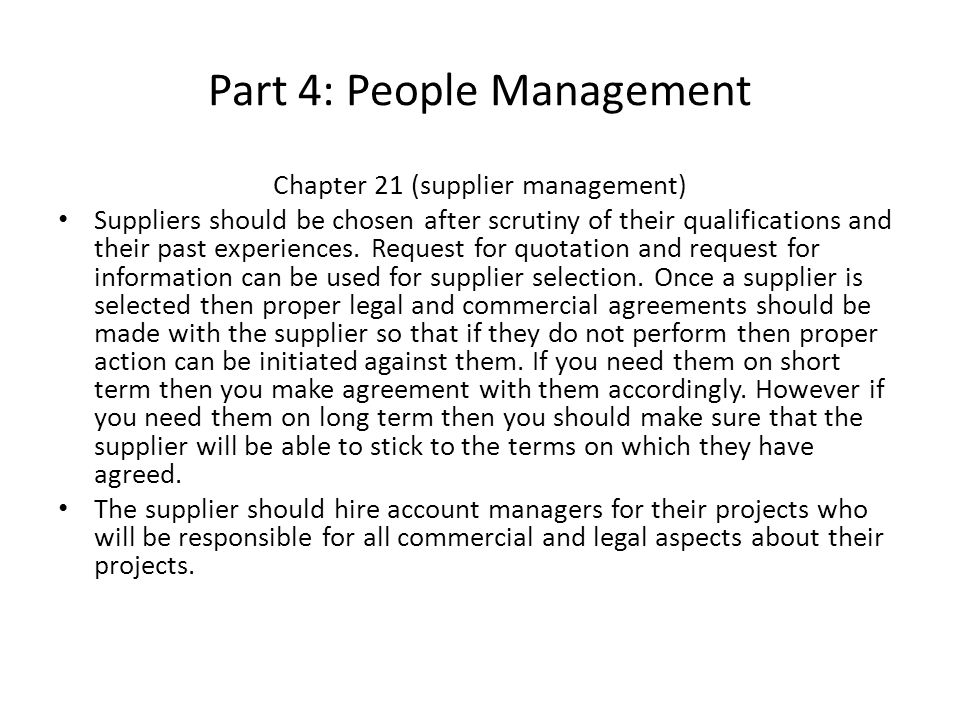 Part 4: People Management

Chapter 21 (supplier management)

• Suppliers should be chosen after scrutiny of their qualifications and their past experiences. Request for quotation and request for information can be used for supplier selection. Once a supplier is selected then proper legal and commercial agreements should be made with the supplier so that if they do not perform then proper action can be initiated against them. If you need them on short term then you make agreement with them accordingly. However if you need them on long term then you should make sure that the supplier will be able to stick to the terms on which they have agreed.

• The supplier should hire account managers for their projects who will be responsible for all commercial and legal aspects about their projects.